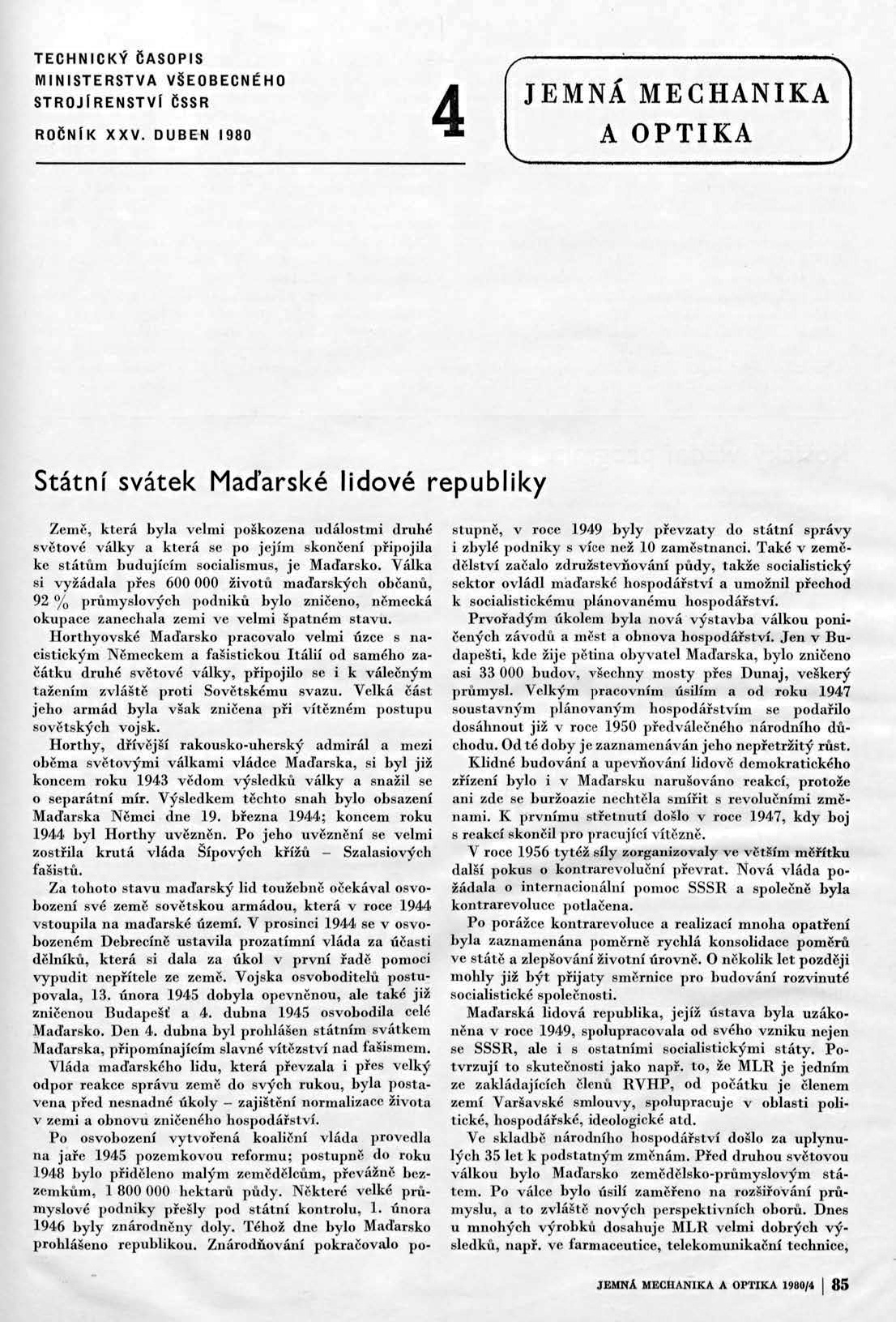 TECHNICKÝ ČASOPIS MINISTERSTVA VŠEOBECNÉHO STROJÍRENSTVÍ ČSSR

ROČNÍK XXV. DUBEN 1980

4

JEMNÁ MECHANIKA A OPTIKA

Státní svátek Maďarské lidové republiky

Země, která byla velmi poškozena událostmi druhé světové války a která se po jejím skončení připojila ke státům budujícím socialismus, je Maďarsko. Válka si vyžádala přes 600 000 životů maďarských občanů, 92 % průmyslových podniků bylo zničeno, německá okupace zanechala zemi ve velmi špatném stavu.

Horthyovské Maďarsko pracovalo velmi úzce s nacistickým Německem a fašistickou Itálií od samého začátku druhé světové války, připojilo se i k válečným tažením zvláště proti Sovětskému svazu. Velká část jeho armád byla však zničena při vítězném postupu sovětských vojsk.

Horthy, dřívější rakousko-uherský admirál a mezi oběma světovými válkami vládce Maďarska, si byl již koncem roku 1943 vědom výsledků války a snažil se o separátní mír. Výsledkem těchto snah bylo obsazení Maďarska Němci dne 19. března 1944; koncem roku 1944 byl Horthy uvězněn. Po jeho uvěznění se velmi zostřila krutá vláda Šípových křížů – Szalasiových fašistů.

Za tohoto stavu maďarský lid toužebně očekával osvobození své země sovětskou armádou, která v roce 1944 vstoupila na maďarské území. V prosinci 1944 se v osvobozeném Debrecíně ustavila prozatímní vláda za účasti dělníků, která si dala za úkol v první řadě pomoci vypudit nepřítele ze země. Vojska osvoboditelů postupovala, 13. února 1945 dobyla opevněnou, ale také již zničenou Budapešť a 4. dubna 1945 osvobodila celé Maďarsko. Den 4. dubna byl prohlášen státním svátkem Maďarska, připomínajícím slavné vítězství nad fašismem.

Vláda maďarského lidu, která převzala i přes velký odpor reakce správu země do svých rukou, byla postavena před nesnadné úkoly – zajištění normalizace života v zemi a obnovu zničeného hospodářství.

Po osvobození vytvořená koaliční vláda provedla na jaře 1945 pozemkovou reformu; postupně do roku 1948 bylo přiděleno malým zemědělcům, převážně bezzemkům, 1 800 000 hektarů půdy. Některé velké průmyslové podniky přešly pod státní kontrolu, 1. února 1946 byly znárodněny doly. Téhož dne bylo Maďarsko prohlášeno republikou. Znárodňování pokračovalo postupně, v roce 1949 byly převzaty do státní správy i zbylé podniky s více než 10 zaměstnanci. Také v zemědělství začalo združstevňování půdy, takže socialistický sektor ovládl maďarské hospodářství a umožnil přechod k socialistickému plánovanému hospodářství.

Prvořadým úkolem byla nová výstavba válkou poničených závodů a měst a obnova hospodářství. Jen v Budapešti, kde žije pětina obyvatel Maďarska, bylo zničeno asi 33 000 budov, všechny mosty přes Dunaj, veškerý průmysl. Velkým pracovním úsilím a od roku 1947 soustavným plánovaným hospodářstvím se podařilo dosáhnout již v roce 1950 předválečného národního důchodu. Od té doby je zaznamenáván jeho nepřetržitý růst.

Klidné budování a upevňování lidově demokratického zřízení bylo i v Maďarsku narušováno reakcí, protože ani zde se buržoazie nechtěla smířit s revolučními změnami. K prvnímu střetnutí došlo v roce 1947, kdy boj s reakcí skončil pro pracující vítězně.

V roce 1956 tytéž síly zorganizovaly ve větším měřítku další pokus o kontrarevoluční převrat. Nová vláda požádala o internacionální pomoc SSSR a společně byla kontrarevoluce potlačena.

Po porážce kontrarevoluce a realizací mnoha opatření byla zaznamenána poměrně rychlá konsolidace poměrů ve státě a zlepšování životní úrovně. O několik let později mohly již být přijaty směrnice pro budování rozvinuté socialistické společnosti.

Maďarská lidová republika, jejíž ústava byla uzákoněna v roce 1949, spolupracovala od svého vzniku nejen se SSSR, ale i s ostatními socialistickými státy. Potvrzují to skutečnosti jako např. to, že MLR je jedním ze zakládajících členů RVHP, od počátku je členem zemí Varšavské smlouvy, spolupracuje v oblasti politické, hospodářské, ideologické atd.

Ve skladbě národního hospodářství došlo za uplynulých 35 let k podstatným změnám. Před druhou světovou válkou bylo Maďarsko zemědělsko-průmyslovým státem. Po válce bylo úsilí zaměřeno na rozšiřování průmyslu, a to zvláště nových perspektivních oborů. Dnes u mnohých výrobků dosahuje MLR velmi dobrých výsledků, např. ve farmaceutice, telekomunikační technice,

JEMNÁ MECHANIKA A OPTIKA 1980/4 | 85